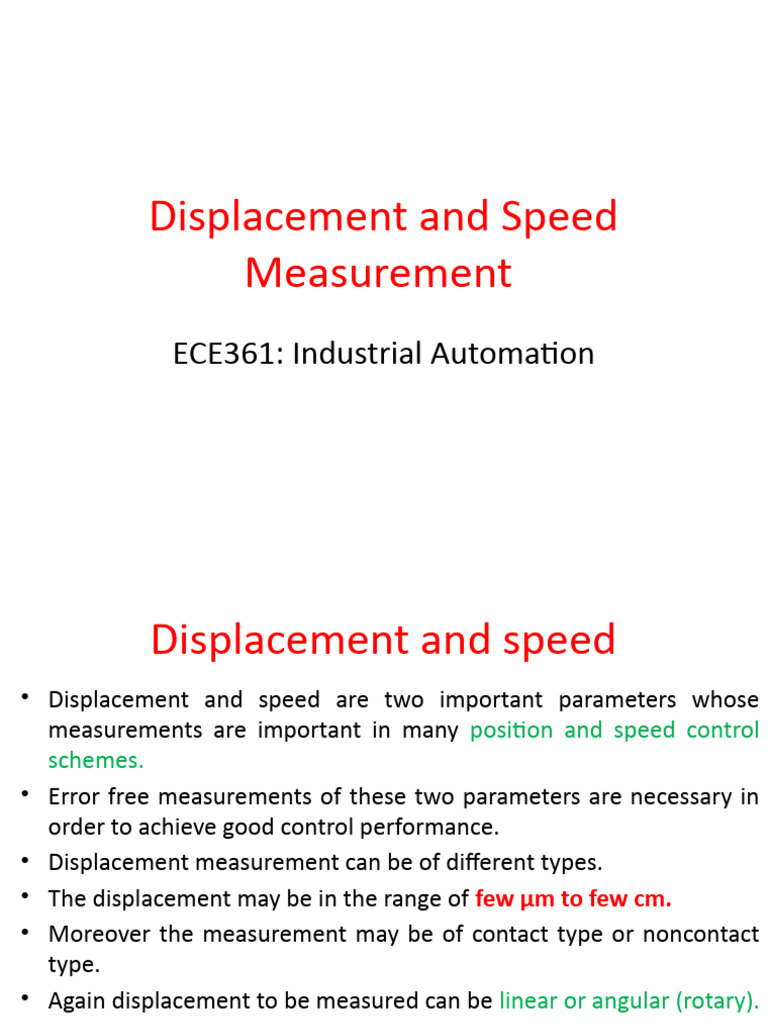 Displacement and Speed Measurement

ECE361: Industrial Automation

Displacement and speed

• Displacement and speed are two important parameters whose measurements are important in many position and speed control schemes.
• Error free measurements of these two parameters are necessary in order to achieve good control performance.
• Displacement measurement can be of different types.
• The displacement may be in the range of few μm to few cm.
• Moreover the measurement may be of contact type or noncontact type.
• Again displacement to be measured can be linear or angular (rotary).